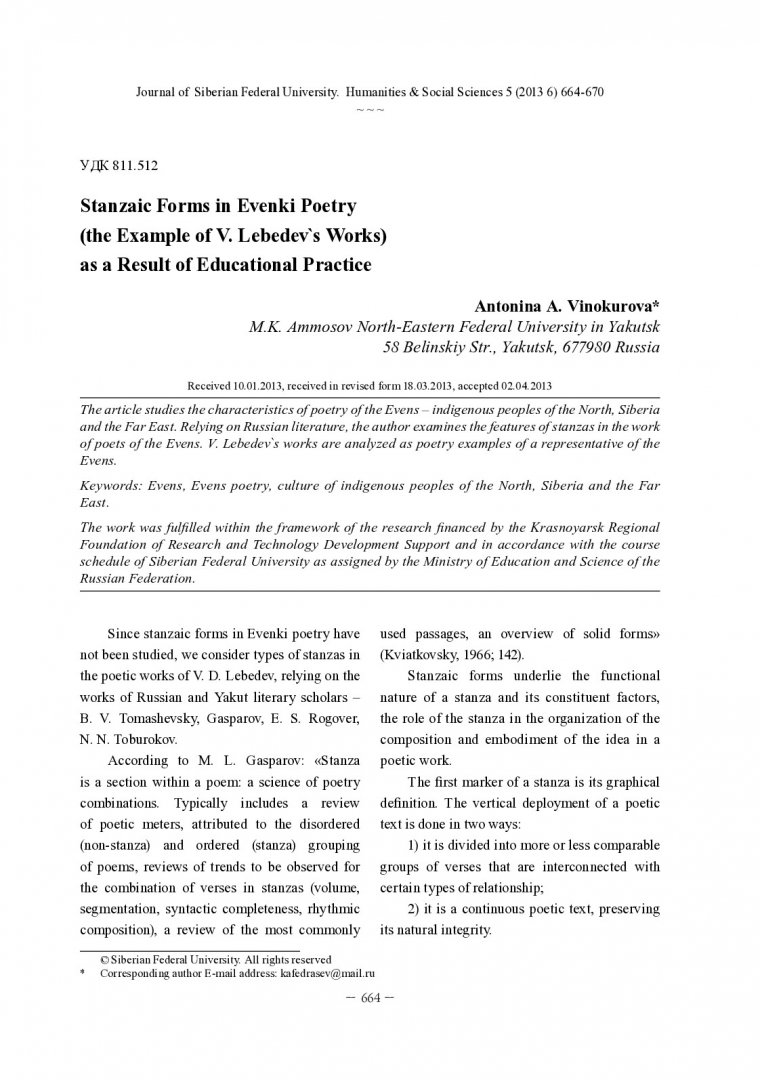 Journal of Siberian Federal University. Humanities & Social Sciences 5 (2013 6) 664-670

~ ~ ~

УДК 811.512

Stanzaic Forms in Evenki Poetry (the Example of V. Lebedev`s Works) as a Result of Educational Practice

Antonina A. Vinokurova*
M.K. Ammosov North-Eastern Federal University in Yakutsk
58 Belinskiy Str., Yakutsk, 677980 Russia

Received 10.01.2013, received in revised form 18.03.2013, accepted 02.04.2013

The article studies the characteristics of poetry of the Evens – indigenous peoples of the North, Siberia and the Far East. Relying on Russian literature, the author examines the features of stanzas in the work of poets of the Evens. V. Lebedev`s works are analyzed as poetry examples of a representative of the Evens.

Keywords: Evens, Evens poetry, culture of indigenous peoples of the North, Siberia and the Far East.

The work was fulfilled within the framework of the research financed by the Krasnoyarsk Regional Foundation of Research and Technology Development Support and in accordance with the course schedule of Siberian Federal University as assigned by the Ministry of Education and Science of the Russian Federation.

Since stanzaic forms in Evenki poetry have not been studied, we consider types of stanzas in the poetic works of V. D. Lebedev, relying on the works of Russian and Yakut literary scholars – B. V. Tomashevsky, Gasparov, E. S. Rogover, N. N. Toburokov.

According to M. L. Gasparov: «Stanza is a section within a poem: a science of poetry combinations. Typically includes a review of poetic meters, attributed to the disordered (non-stanza) and ordered (stanza) grouping of poems, reviews of trends to be observed for the combination of verses in stanzas (volume, segmentation, syntactic completeness, rhythmic composition), a review of the most commonly used passages, an overview of solid forms» (Kviatkovsky, 1966; 142).

Stanzaic forms underlie the functional nature of a stanza and its constituent factors, the role of the stanza in the organization of the composition and embodiment of the idea in a poetic work.

The first marker of a stanza is its graphical definition. The vertical deployment of a poetic text is done in two ways:

1) it is divided into more or less comparable groups of verses that are interconnected with certain types of relationship;

2) it is a continuous poetic text, preserving its natural integrity.

© Siberian Federal University. All rights reserved
* Corresponding author E-mail address: kafedrasev@mail.ru

– 664 –